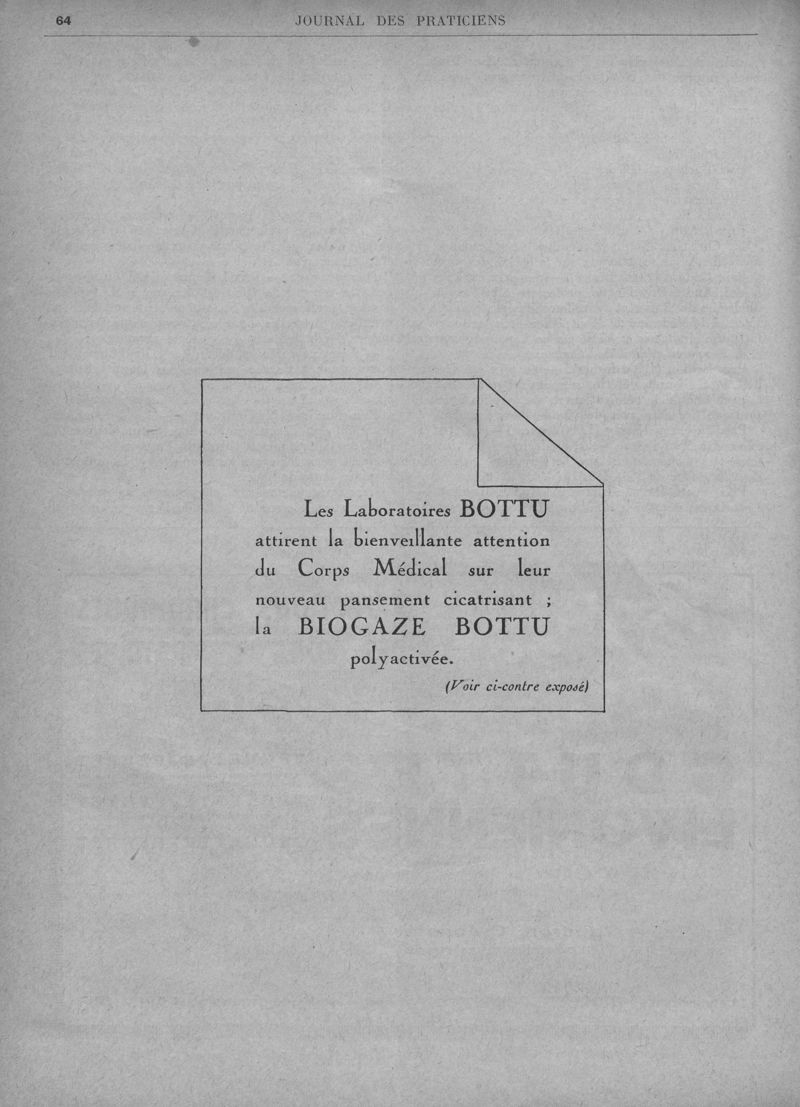 64 JOURNAL DES PRATICIENS

Les Laboratoires BOTTU attirent la bienveillante attention du Corps Médical sur leur nouveau pansement cicatrisant ; la BIOGAZE BOTTU polyactivée.

(Voir ci-contre exposé)